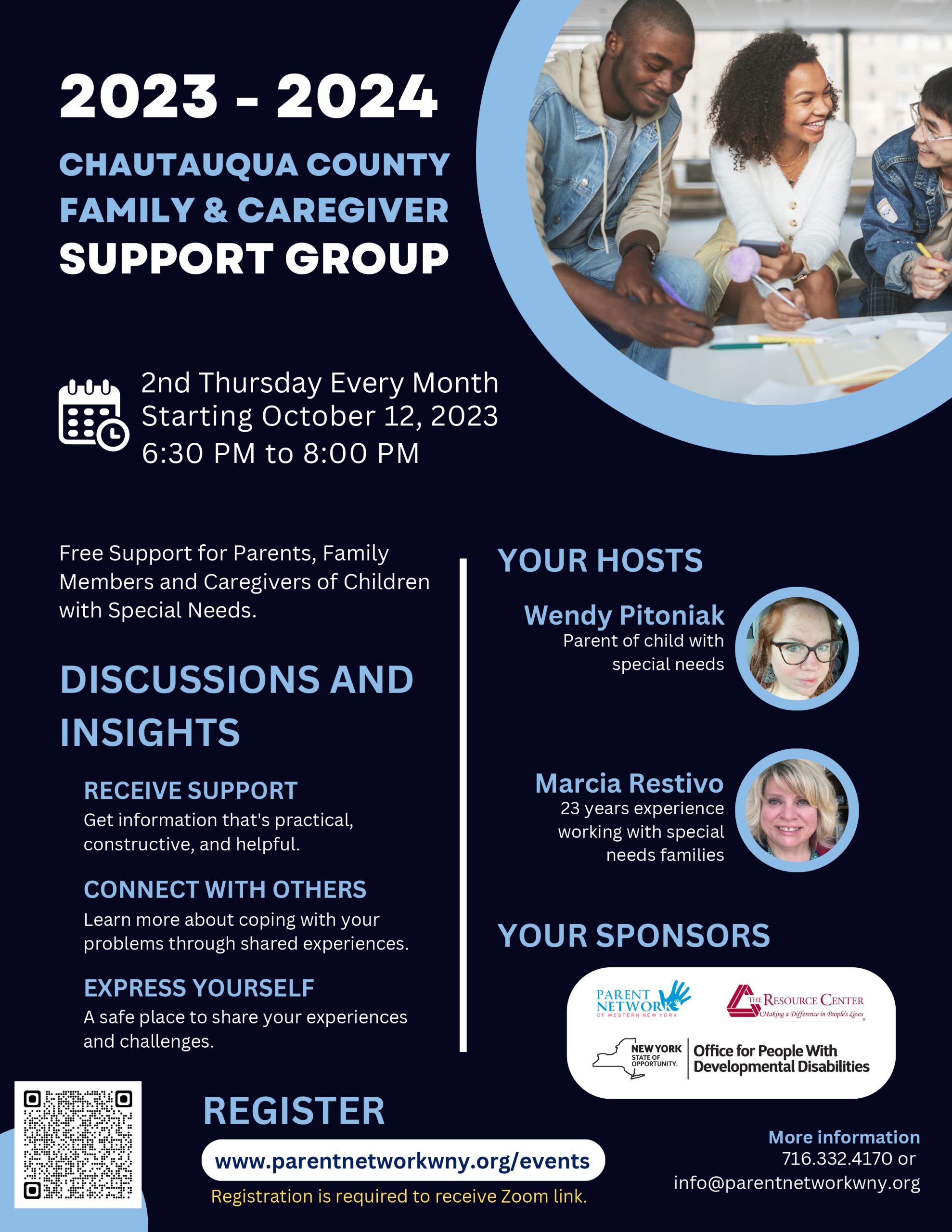 2023 - 2024

CHAUTAUQUA COUNTY FAMILY & CAREGIVER SUPPORT GROUP

2nd Thursday Every Month
Starting October 12, 2023
6:30 PM to 8:00 PM

Free Support for Parents, Family Members and Caregivers of Children with Special Needs.

DISCUSSIONS AND INSIGHTS

RECEIVE SUPPORT
Get information that's practical, constructive, and helpful.

CONNECT WITH OTHERS
Learn more about coping with your problems through shared experiences.

EXPRESS YOURSELF
A safe place to share your experiences and challenges.

YOUR HOSTS

Wendy Pitoniak
Parent of child with special needs

Marcia Restivo
23 years experience working with special needs families

YOUR SPONSORS

PARENT NETWORK OF WESTERN NEW YORK

THE RESOURCE CENTER
Making a Difference in People's Lives

NEW YORK STATE OF OPPORTUNITY. Office for People With Developmental Disabilities

REGISTER

www.parentnetworkwny.org/events

Registration is required to receive Zoom link.

More information
716.332.4170 or
info@parentnetworkwny.org